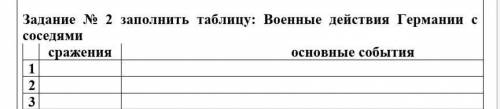 Задание № 2 заполнить таблицу: Военные действия Германии с соседями

| | сражения | основные события |
|---|---|---|
| 1 | | |
| 2 | | |
| 3 | | |